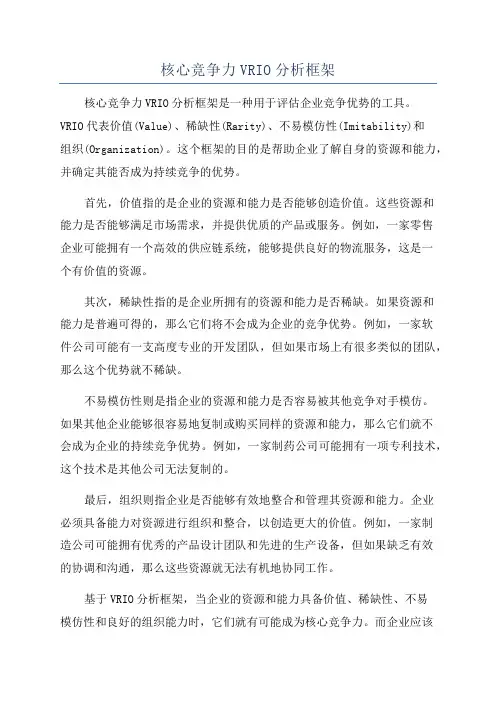 核心竞争力 VRIO 分析框架

核心竞争力 VRIO 分析框架是一种用于评估企业竞争优势的工具。VRIO 代表价值(Value)、稀缺性(Rarity)、不易模仿性(Imitability)和组织(Organization)。这个框架的目的是帮助企业了解自身的资源和能力，并确定其能否成为持续竞争的优势。

首先，价值指的是企业的资源和能力是否能够创造价值。这些资源和能力是否能够满足市场需求，并提供优质的产品或服务。例如，一家零售企业可能拥有一个高效的供应链系统，能够提供良好的物流服务，这是一个有价值的资源。

其次，稀缺性指的是企业所拥有的资源和能力是否稀缺。如果资源和能力是普遍可得的，那么它们将不会成为企业的竞争优势。例如，一家软件公司可能有一支高度专业的开发团队，但如果市场上有很多类似的团队，那么这个优势就不稀缺。

不易模仿性则是指企业的资源和能力是否容易被其他竞争对手模仿。如果其他企业能够很容易地复制或购买同样的资源和能力，那么它们就不会成为企业的持续竞争优势。例如，一家制药公司可能拥有一项专利技术，这个技术是其他公司无法复制的。

最后，组织则指企业是否能够有效地整合和管理其资源和能力。企业必须具备能力对资源进行组织和整合，以创造更大的价值。例如，一家制造公司可能拥有优秀的产品设计团队和先进的生产设备，但如果缺乏有效的协调和沟通，那么这些资源就无法有机地协同工作。

基于 VRIO 分析框架，当企业的资源和能力具备价值、稀缺性、不易模仿性和良好的组织能力时，它们就有可能成为核心竞争力。而企业应该